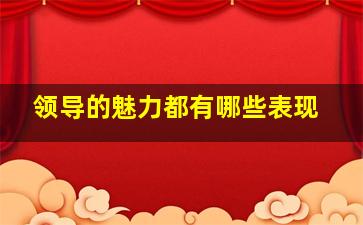 领导的魅力都有哪些表现